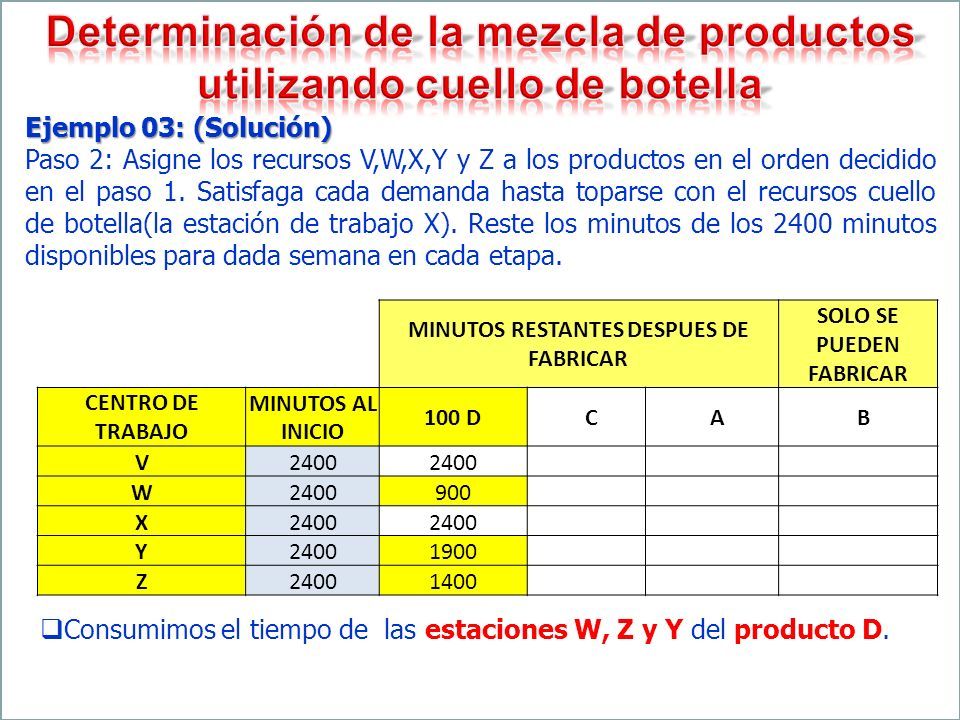 Determinación de la mezcla de productos utilizando cuello de botella

Ejemplo 03: (Solución)
Paso 2: Asigne los recursos V,W,X,Y y Z a los productos en el orden decidido en el paso 1. Satisfaga cada demanda hasta toparse con el recursos cuello de botella(la estación de trabajo X). Reste los minutos de los 2400 minutos disponibles para dada semana en cada etapa.

| | | MINUTOS RESTANTES DESPUES DE FABRICAR | | | SOLO SE PUEDEN FABRICAR |
|---|---|---|---|---|---|
| CENTRO DE TRABAJO | MINUTOS AL INICIO | 100 D | C | A | B |
| V | 2400 | 2400 | | | |
| W | 2400 | 900 | | | |
| X | 2400 | 2400 | | | |
| Y | 2400 | 1900 | | | |
| Z | 2400 | 1400 | | | |

❑Consumimos el tiempo de las estaciones W, Z y Y del producto D.